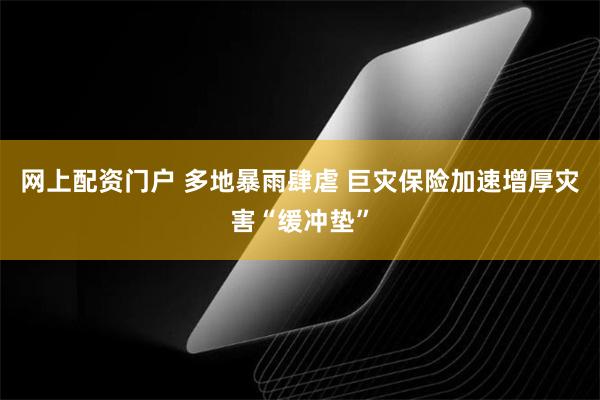 网上配资门户 多地暴雨肆虐 巨灾保险加速增厚灾害“缓冲垫”